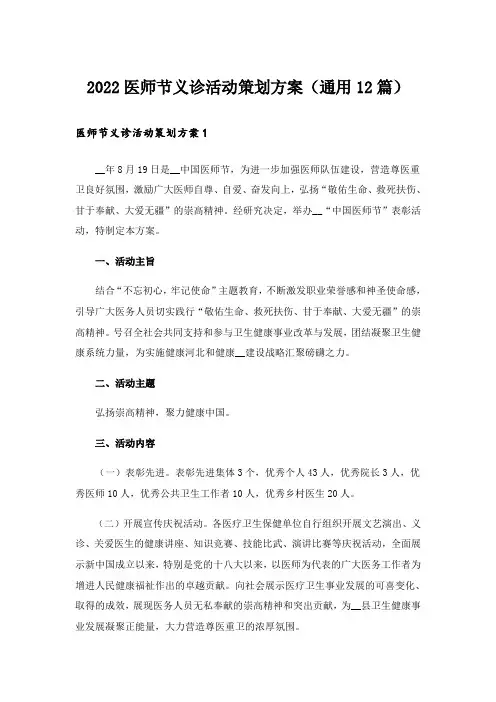 2022医师节义诊活动策划方案（通用12篇）

医师节义诊活动策划方案1

__年8月19日是__中国医师节，为进一步加强医师队伍建设，营造尊医重卫良好氛围，激励广大医师自尊、自爱、奋发向上，弘扬“敬佑生命、救死扶伤、甘于奉献、大爱无疆”的崇高精神。经研究决定，举办__“中国医师节”表彰活动，特制定本方案。

一、活动主旨

结合“不忘初心，牢记使命”主题教育，不断激发职业荣誉感和神圣使命感，引导广大医务人员切实践行“敬佑生命、救死扶伤、甘于奉献、大爱无疆”的崇高精神。号召全社会共同支持和参与卫生健康事业改革与发展，团结凝聚卫生健康系统力量，为实施健康河北和健康__建设战略汇聚磅礴之力。

二、活动主题

弘扬崇高精神，聚力健康中国。

三、活动内容

（一）表彰先进。表彰先进集体3个，优秀个人43人，优秀院长3人，优秀医师10人，优秀公共卫生工作者10人，优秀乡村医生20人。

（二）开展宣传庆祝活动。各医疗卫生保健单位自行组织开展文艺演出、义诊、关爱医生的健康讲座、知识竞赛、技能比武、演讲比赛等庆祝活动，全面展示新中国成立以来，特别是党的十八大以来，以医师为代表的广大医务工作者为增进人民健康福祉作出的卓越贡献。向社会展示医疗卫生事业发展的可喜变化、取得的成效，展现医务人员无私奉献的崇高精神和突出贡献，为__县卫生健康事业发展凝聚正能量，大力营造尊医重卫的浓厚氛围。